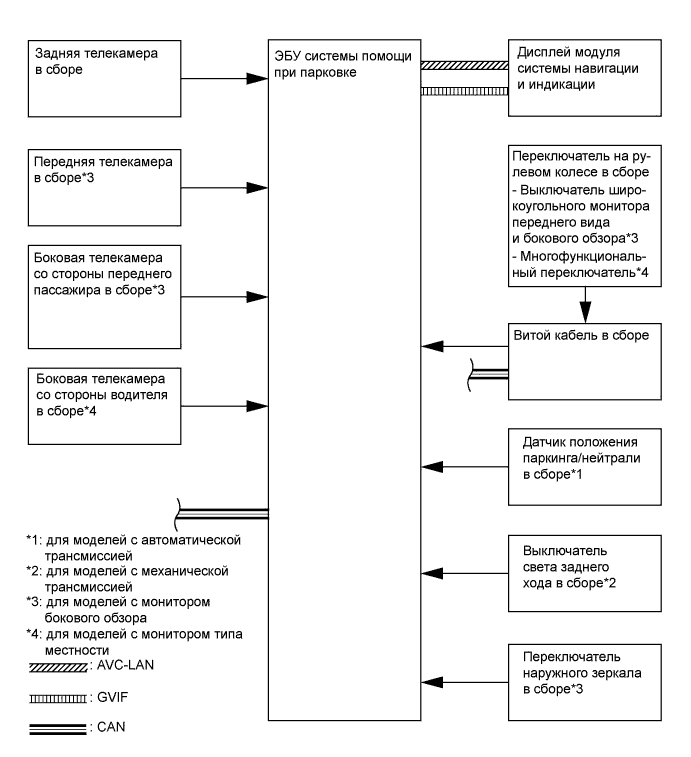 Задняя телекамера в сборе

Передняя телекамера в сборе*3

Боковая телекамера со стороны переднего пассажира в сборе*3

Боковая телекамера со стороны водителя в сборе*4

ЭБУ системы помощи при парковке

Дисплей модуля системы навигации и индикации

Переключатель на рулевом колесе в сборе
- Выключатель широкоугольного монитора переднего вида и бокового обзора*3
- Многофункциональный переключатель*4

Витой кабель в сборе

Датчик положения паркинга/нейтрали в сборе*1

Выключатель света заднего хода в сборе*2

Переключатель наружного зеркала в сборе*3

*1: для моделей с автоматической трансмиссией
*2: для моделей с механической трансмиссией
*3: для моделей с монитором бокового обзора
*4: для моделей с монитором типа местности
: AVC-LAN
: GVIF
: CAN